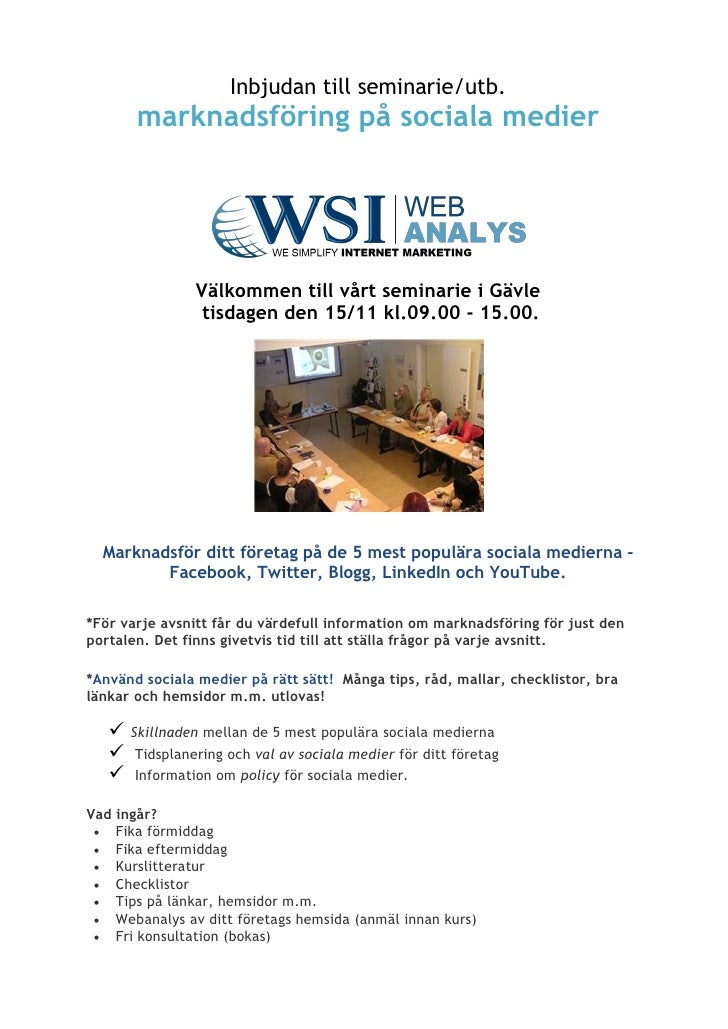 Inbjudan till seminarie/utb.
marknadsföring på sociala medier

WSI WEB ANALYS
WE SIMPLIFY INTERNET MARKETING

Välkommen till vårt seminarie i Gävle
tisdagen den 15/11 kl.09.00 - 15.00.

Marknadsför ditt företag på de 5 mest populära sociala medierna – Facebook, Twitter, Blogg, LinkedIn och YouTube.

*För varje avsnitt får du värdefull information om marknadsföring för just den portalen. Det finns givetvis tid till att ställa frågor på varje avsnitt.

*Använd sociala medier på rätt sätt! Många tips, råd, mallar, checklistor, bra länkar och hemsidor m.m. utlovas!

✓ Skillnaden mellan de 5 mest populära sociala medierna
✓ Tidsplanering och val av sociala medier för ditt företag
✓ Information om policy för sociala medier.

Vad ingår?
• Fika förmiddag
• Fika eftermiddag
• Kurslitteratur
• Checklistor
• Tips på länkar, hemsidor m.m.
• Webanalys av ditt företags hemsida (anmäl innan kurs)
• Fri konsultation (bokas)